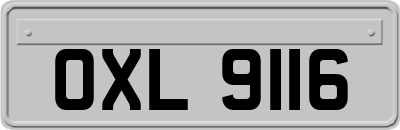 OXL 9116